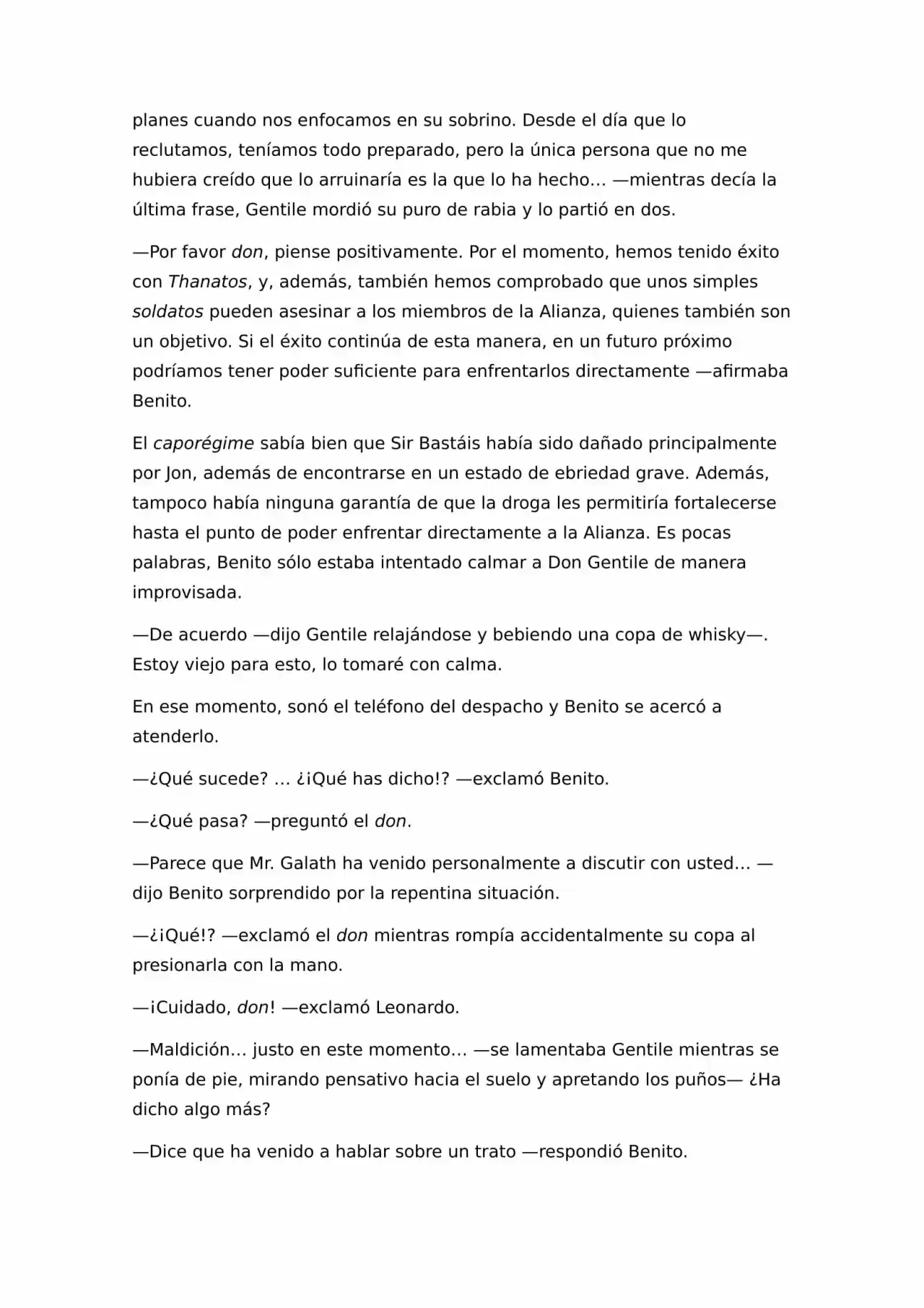 planes cuando nos enfocamos en su sobrino. Desde el día que lo reclutamos, teníamos todo preparado, pero la única persona que no me hubiera creído que lo arruinaría es la que lo ha hecho… —mientras decía la última frase, Gentile mordió su puro de rabia y lo partió en dos.

—Por favor don, piense positivamente. Por el momento, hemos tenido éxito con Thanatos, y, además, también hemos comprobado que unos simples soldatos pueden asesinar a los miembros de la Alianza, quienes también son un objetivo. Si el éxito continúa de esta manera, en un futuro próximo podríamos tener poder suficiente para enfrentarlos directamente —afirmaba Benito.

El caporégime sabía bien que Sir Bastáis había sido dañado principalmente por Jon, además de encontrarse en un estado de ebriedad grave. Además, tampoco había ninguna garantía de que la droga les permitiría fortalecerse hasta el punto de poder enfrentar directamente a la Alianza. Es pocas palabras, Benito sólo estaba intentado calmar a Don Gentile de manera improvisada.

—De acuerdo —dijo Gentile relajándose y bebiendo una copa de whisky—. Estoy viejo para esto, lo tomaré con calma.

En ese momento, sonó el teléfono del despacho y Benito se acercó a atenderlo.

—¿Qué sucede? … ¿¡Qué has dicho!? —exclamó Benito.

—¿Qué pasa? —preguntó el don.

—Parece que Mr. Galath ha venido personalmente a discutir con usted… —dijo Benito sorprendido por la repentina situación.

—¿¡Qué!? —exclamó el don mientras rompía accidentalmente su copa al presionarla con la mano.

—¡Cuidado, don! —exclamó Leonardo.

—Maldición… justo en este momento… —se lamentaba Gentile mientras se ponía de pie, mirando pensativo hacia el suelo y apretando los puños— ¿Ha dicho algo más?

—Dice que ha venido a hablar sobre un trato —respondió Benito.